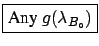 Any $g(\lambda_{B_0})$